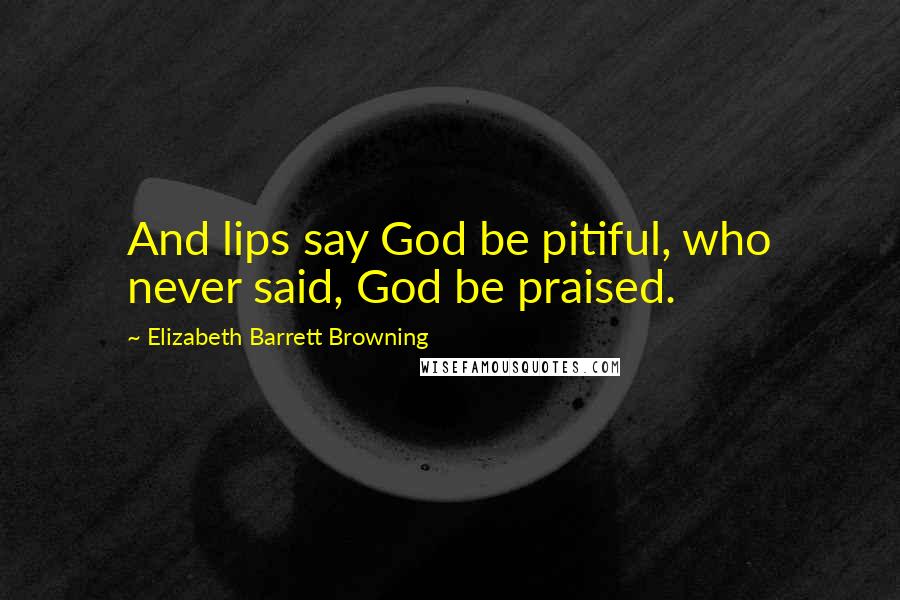 And lips say God be pitiful, who never said, God be praised.

~ Elizabeth Barrett Browning

WISEFAMOUSQUOTES.COM